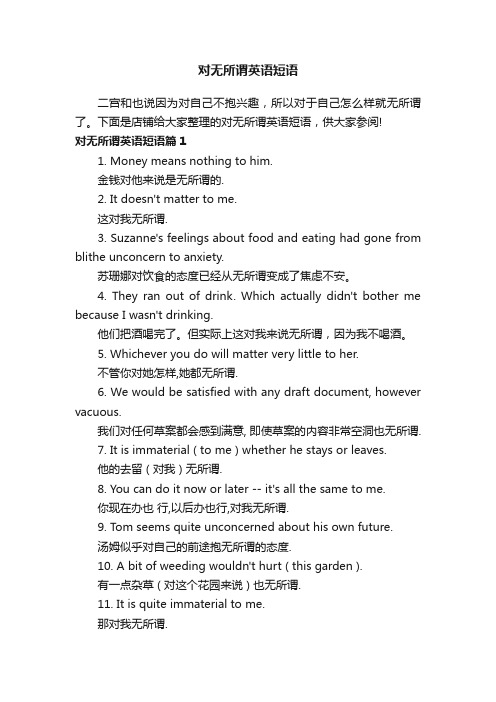 对无所谓英语短语

二宫和也说因为对自己不抱兴趣，所以对于自己怎么样就无所谓了。下面是店铺给大家整理的对无所谓英语短语，供大家参阅!

对无所谓英语短语篇 1

1. Money means nothing to him.

金钱对他来说是无所谓的.

2. It doesn't matter to me.

这对我无所谓.

3. Suzanne's feelings about food and eating had gone from blithe unconcern to anxiety.

苏珊娜对饮食的态度已经从无所谓变成了焦虑不安。

4. They ran out of drink. Which actually didn't bother me because I wasn't drinking.

他们把酒喝完了。但实际上这对我来说无所谓，因为我不喝酒。

5. Whichever you do will matter very little to her.

不管你对她怎样,她都无所谓.

6. We would be satisfied with any draft document, however vacuous.

我们对任何草案都会感到满意, 即使草案的内容非常空洞也无所谓.

7. It is immaterial ( to me ) whether he stays or leaves.

他的去留（对我）无所谓.

8. You can do it now or later -- it's all the same to me.

你现在办也 行,以后办也行,对我无所谓.

9. Tom seems quite unconcerned about his own future.

汤姆似乎对自己的前途抱无所谓的态度.

10. A bit of weeding wouldn't hurt ( this garden ).

有一点杂草（对这个花园来说）也无所谓.

11. It is quite immaterial to me.

那对我无所谓.